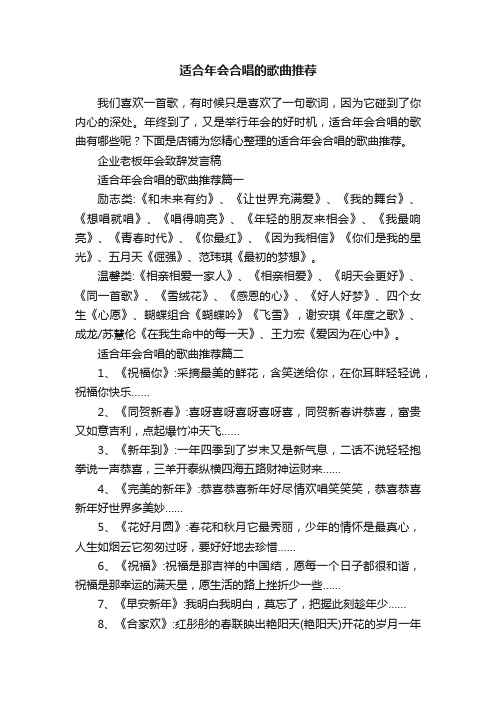 适合年会合唱的歌曲推荐

我们喜欢一首歌，有时候只是喜欢了一句歌词，因为它碰到了你内心的深处。年终到了，又是举行年会的好时机，适合年会合唱的歌曲有哪些呢？下面是店铺为您精心整理的适合年会合唱的歌曲推荐。

企业老板年会致辞发言稿

适合年会合唱的歌曲推荐篇一

励志类:《和未来有约》、《让世界充满爱》、《我的舞台》、《想唱就唱》、《唱得响亮》、《年轻的朋友来相会》、《我最响亮》、《青春时代》、《你最红》、《因为我相信》《你们是我的星光》、五月天《倔强》、范玮琪《最初的梦想》。

温馨类:《相亲相爱一家人》、《相亲相爱》、《明天会更好》、《同一首歌》、《雪绒花》、《感恩的心》、《好人好梦》、四个女生《心愿》、蝴蝶组合《蝴蝶吟》《飞雪》，谢安琪《年度之歌》、成龙/苏慧伦《在我生命中的每一天》、王力宏《爱因为在心中》。

适合年会合唱的歌曲推荐篇二

1、《祝福你》:采摘最美的鲜花，含笑送给你，在你耳畔轻轻说，祝福你快乐……

2、《同贺新春》:喜呀喜呀喜呀喜呀喜，同贺新春讲恭喜，富贵又如意吉利，点起爆竹冲天飞……

3、《新年到》:一年四季到了岁末又是新气息，二话不说轻轻抱拳说一声恭喜，三羊开泰纵横四海五路财神运财来……

4、《完美的新年》:恭喜恭喜新年好尽情欢唱笑笑笑，恭喜恭喜新年好世界多美妙……

5、《花好月圆》:春花和秋月它最秀丽，少年的情怀是最真心，人生如烟云它匆匆过呀，要好好地去珍惜……

6、《祝福》:祝福是那吉祥的中国结，愿每一个日子都很和谐，祝福是那幸运的满天星，愿生活的路上挫折少一些……

7、《早安新年》:我明白我明白，莫忘了，把握此刻趁年少……

8、《合家欢》:红彤彤的春联映出艳阳天(艳阳天)开花的岁月一年